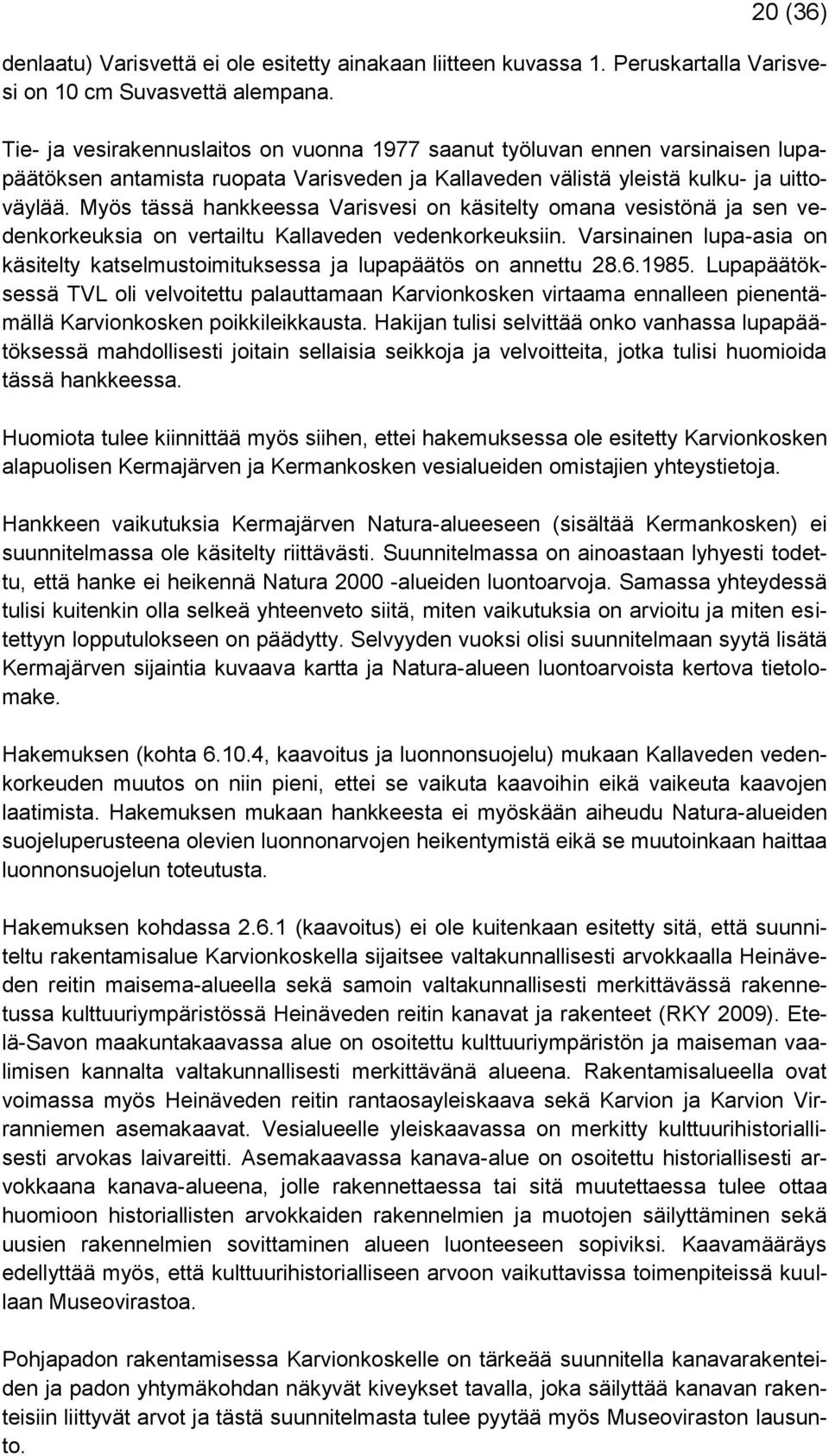 20 (36)

denlaatu) Varisvettä ei ole esitetty ainakaan liitteen kuvassa 1. Peruskartalla Varisvesi on 10 cm Suvasvettä alempana.

Tie- ja vesirakennuslaitos on vuonna 1977 saanut työluvan ennen varsinaisen lupapäätöksen antamista ruopata Varisveden ja Kallaveden välistä yleistä kulku- ja uittoväylää. Myös tässä hankkeessa Varisvesi on käsitelty omana vesistönä ja sen vedenkorkeuksia on vertailtu Kallaveden vedenkorkeuksiin. Varsinainen lupa-asia on käsitelty katselmustoimituksessa ja lupapäätös on annettu 28.6.1985. Lupapäätöksessä TVL oli velvoitettu palauttamaan Karvionkosken virtaama ennalleen pienentämällä Karvionkosken poikkileikkausta. Hakijan tulisi selvittää onko vanhassa lupapäätöksessä mahdollisesti joitain sellaisia seikkoja ja velvoitteita, jotka tulisi huomioida tässä hankkeessa.

Huomiota tulee kiinnittää myös siihen, ettei hakemuksessa ole esitetty Karvionkosken alapuolisen Kermajärven ja Kermankosken vesialueiden omistajien yhteystietoja.

Hankkeen vaikutuksia Kermajärven Natura-alueeseen (sisältää Kermankosken) ei suunnitelmassa ole käsitelty riittävästi. Suunnitelmassa on ainoastaan lyhyesti todettu, että hanke ei heikennä Natura 2000 -alueiden luontoarvoja. Samassa yhteydessä tulisi kuitenkin olla selkeä yhteenveto siitä, miten vaikutuksia on arvioitu ja miten esitettyyn lopputulokseen on päädytty. Selvyyden vuoksi olisi suunnitelmaan syytä lisätä Kermajärven sijaintia kuvaava kartta ja Natura-alueen luontoarvoista kertova tietolomake.

Hakemuksen (kohta 6.10.4, kaavoitus ja luonnonsuojelu) mukaan Kallaveden vedenkorkeuden muutos on niin pieni, ettei se vaikuta kaavoihin eikä vaikeuta kaavojen laatimista. Hakemuksen mukaan hankkeesta ei myöskään aiheudu Natura-alueiden suojeluperusteena olevien luonnonarvojen heikentymistä eikä se muutoinkaan haittaa luonnonsuojelun toteutusta.

Hakemuksen kohdassa 2.6.1 (kaavoitus) ei ole kuitenkaan esitetty sitä, että suunniteltu rakentamisalue Karvionkoskella sijaitsee valtakunnallisesti arvokkaalla Heinäveden reitin maisema-alueella sekä samoin valtakunnallisesti merkittävässä rakennetussa kulttuuriympäristössä Heinäveden reitin kanavat ja rakenteet (RKY 2009). Etelä-Savon maakuntakaavassa alue on osoitettu kulttuuriympäristön ja maiseman vaalimisen kannalta valtakunnallisesti merkittävänä alueena. Rakentamisalueella ovat voimassa myös Heinäveden reitin rantaosayleiskaava sekä Karvion ja Karvion Virranniemen asemakaavat. Vesialueelle yleiskaavassa on merkitty kulttuurihistoriallisesti arvokas laivareitti. Asemakaavassa kanava-alue on osoitettu historiallisesti arvokkaana kanava-alueena, jolle rakennettaessa tai sitä muutettaessa tulee ottaa huomioon historiallisten arvokkaiden rakennelmien ja muotojen säilyttäminen sekä uusien rakennelmien sovittaminen alueen luonteeseen sopiviksi. Kaavamääräys edellyttää myös, että kulttuurihistorialliseen arvoon vaikuttavissa toimenpiteissä kuullaan Museovirastoa.

Pohjapadon rakentamisessa Karvionkoskelle on tärkeää suunnitella kanavarakenteiden ja padon yhtymäkohdan näkyvät kiveykset tavalla, joka säilyttää kanavan rakenteisiin liittyvät arvot ja tästä suunnitelmasta tulee pyytää myös Museoviraston lausunto.